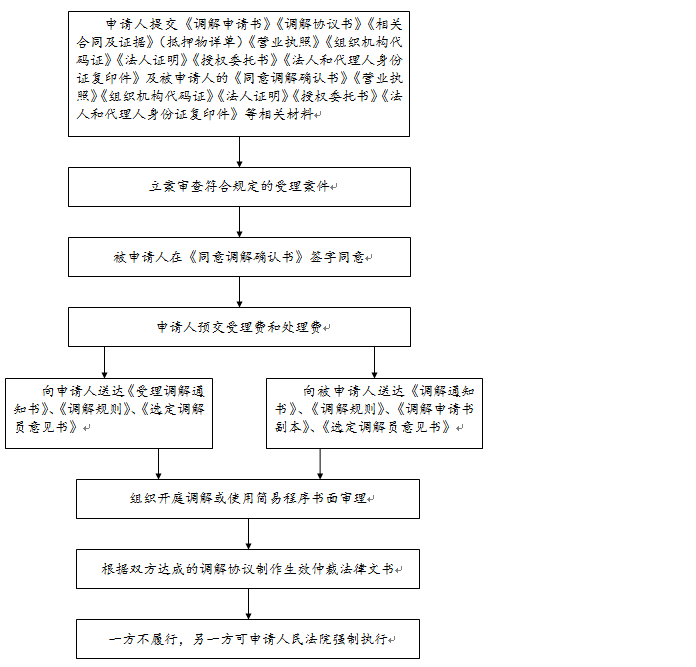 申请人提交《调解申请书》《调解协议书》《相关合同及证据》（抵押物详单）《营业执照》《组织机构代码证》《法人证明》《授权委托书》《法人和代理人身份证复印件》及被申请人的《同意调解确认书》《营业执照》《组织机构代码证》《法人证明》《授权委托书》《法人和代理人身份证复印件》等相关材料

立案审查符合规定的受理案件

被申请人在《同意调解确认书》签字同意

申请人预交受理费和处理费

向申请人送达《受理调解通知书》、《调解规则》、《选定调解员意见书》

向被申请人送达《调解通知书》、《调解规则》、《调解申请书副本》、《选定调解员意见书》

组织开庭调解或使用简易程序书面审理

根据双方达成的调解协议制作生效仲裁法律文书

一方不履行，另一方可申请人民法院强制执行